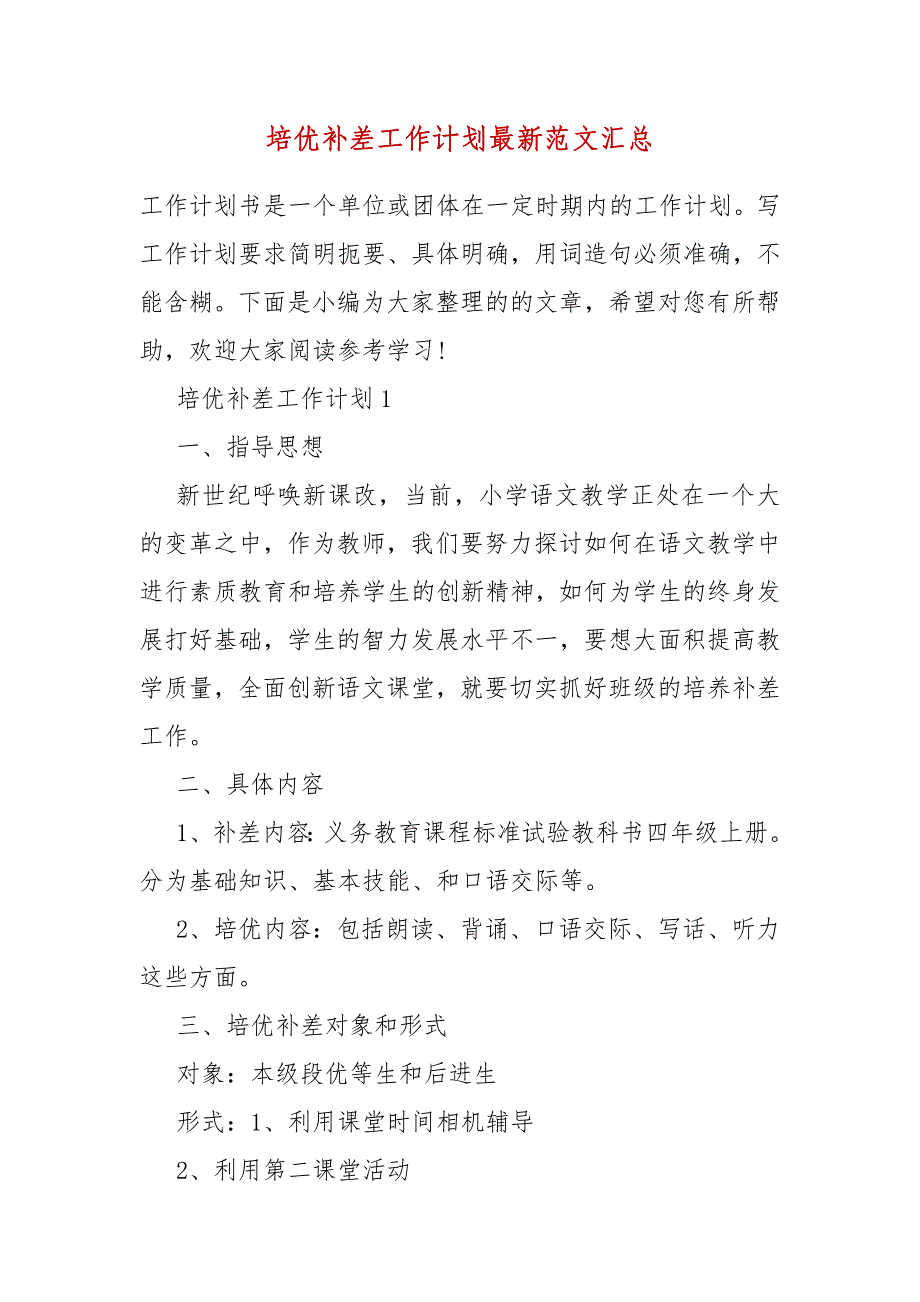 培优补差工作计划最新范文汇总

工作计划书是一个单位或团体在一定时期内的工作计划。写工作计划要求简明扼要、具体明确，用词造句必须准确，不能含糊。下面是小编为大家整理的的文章，希望对您有所帮助，欢迎大家阅读参考学习！

培优补差工作计划1

一、指导思想

新世纪呼唤新课改，当前，小学语文教学正处在一个大的变革之中，作为教师，我们要努力探讨如何在语文教学中进行素质教育和培养学生的创新精神，如何为学生的终身发展打好基础，学生的智力发展水平不一，要想大面积提高教学质量，全面创新语文课堂，就要切实抓好班级的培养补差工作。

二、具体内容

1、补差内容：义务教育课程标准试验教科书四年级上册。分为基础知识、基本技能、和口语交际等。

2、培优内容：包括朗读、背诵、口语交际、写话、听力这些方面。

三、培优补差对象和形式

对象：本级段优等生和后进生

形式：1、利用课堂时间相机辅导

2、利用第二课堂活动